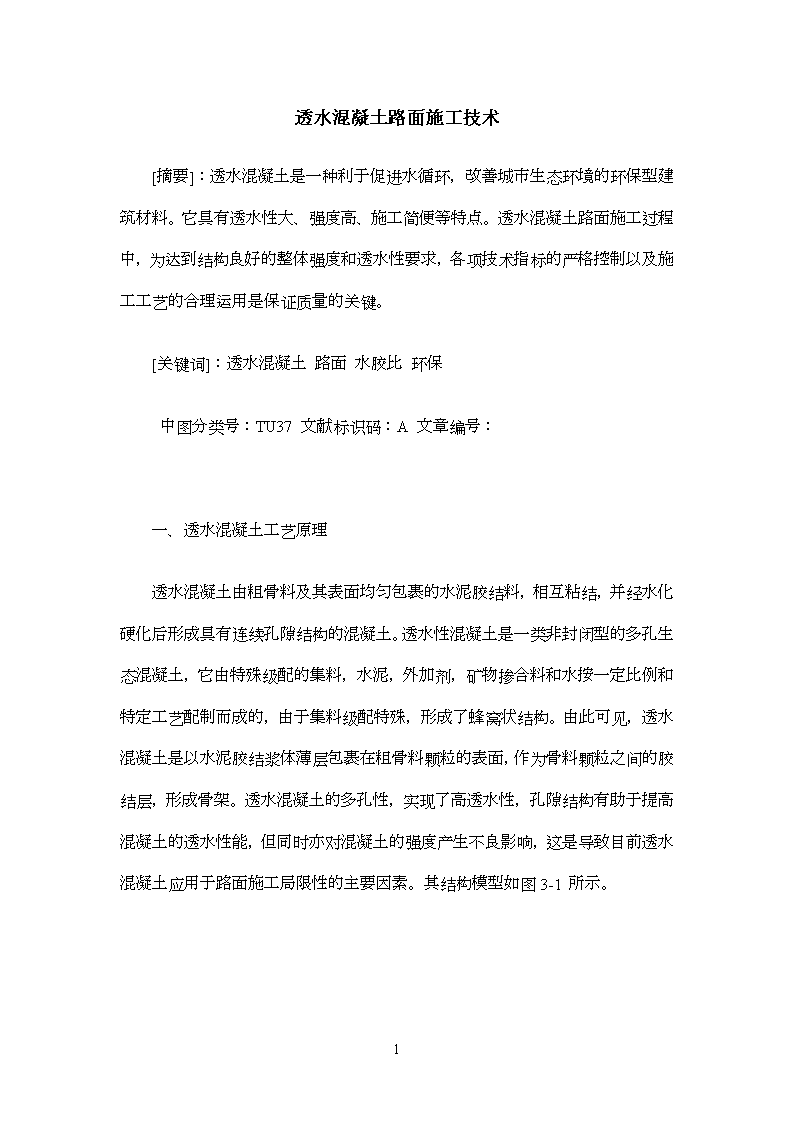 透水混凝土路面施工技术

[摘要]：透水混凝土是一种利于促进水循环，改善城市生态环境的环保型建筑材料。它具有透水性大、强度高、施工简便等特点。透水混凝土路面施工过程中，为达到结构良好的整体强度和透水性要求，各项技术指标的严格控制以及施工工艺的合理运用是保证质量的关键。

[关键词]：透水混凝土 路面 水胶比 环保

中图分类号：TU37 文献标识码：A 文章编号：

一、透水混凝土工艺原理

透水混凝土由粗骨料及其表面均匀包裹的水泥胶结料，相互粘结，并经水化硬化后形成具有连续孔隙结构的混凝土。透水性混凝土是一类非封闭型的多孔生态混凝土，它由特殊级配的集料，水泥，外加剂，矿物掺合料和水按一定比例和特定工艺配制而成的，由于集料级配特殊，形成了蜂窝状结构。由此可见，透水混凝土是以水泥胶结浆体薄层包裹在粗骨料颗粒的表面，作为骨料颗粒之间的胶结层，形成骨架。透水混凝土的多孔性，实现了高透水性，孔隙结构有助于提高混凝土的透水性能，但同时亦对混凝土的强度产生不良影响，这是导致目前透水混凝土应用于路面施工局限性的主要因素。其结构模型如图 3-1 所示。

1